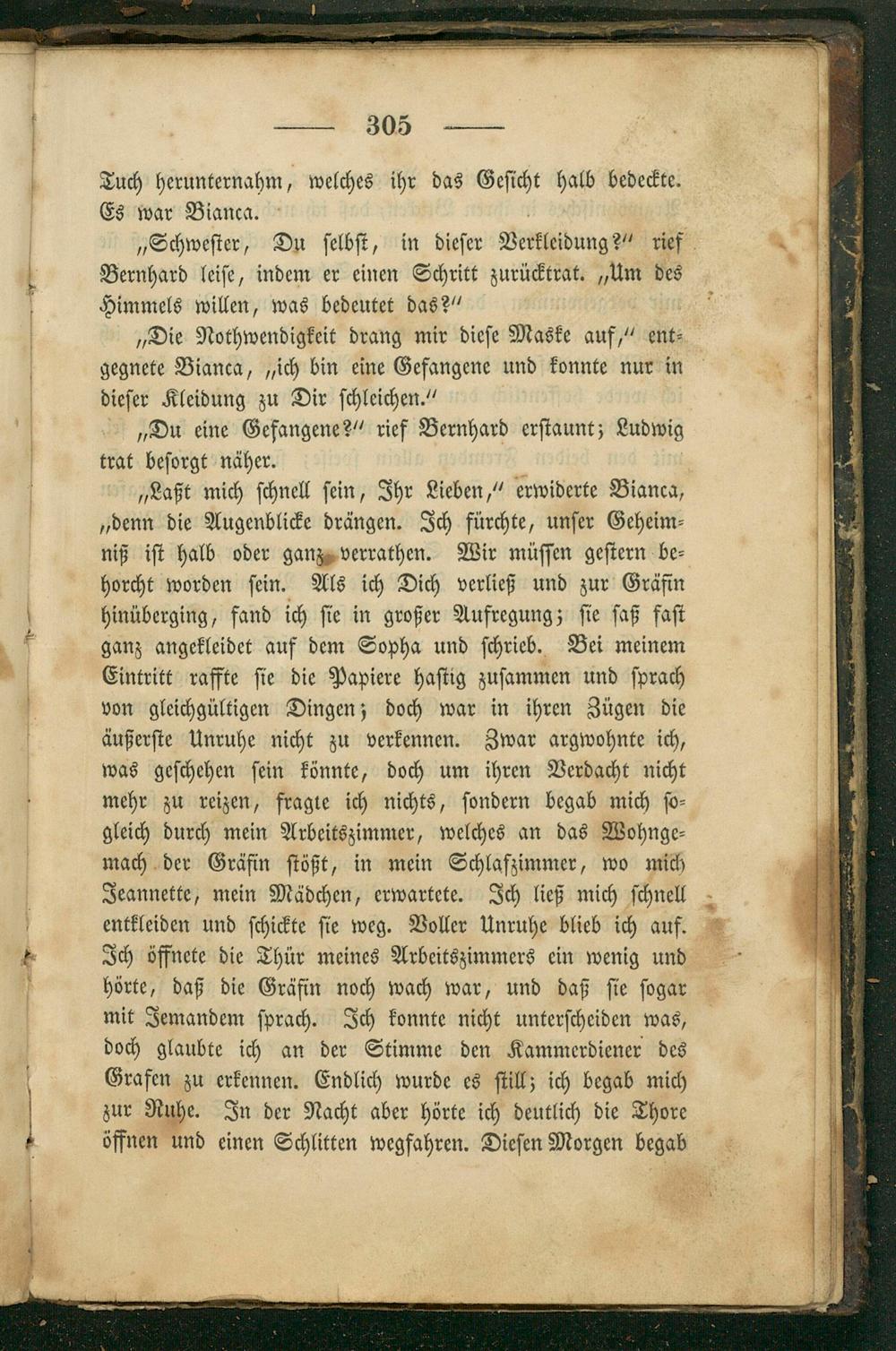 — 305 —

Tuch herunternahm, welches ihr das Gesicht halb bedeckte. Es war Bianca.

„Schwester, Du selbst, in dieser Verkleidung?“ rief Bernhard leise, indem er einen Schritt zurücktrat. „Um des Himmels willen, was bedeutet das?“

„Die Nothwendigkeit drang mir diese Maske auf,“ entgegnete Bianca, „ich bin eine Gefangene und konnte nur in dieser Kleidung zu Dir schleichen.“

„Du eine Gefangene?“ rief Bernhard erstaunt; Ludwig trat besorgt näher.

„Laßt mich schnell sein, Ihr Lieben,“ erwiderte Bianca, „denn die Augenblicke drängen. Ich fürchte, unser Geheimniß ist halb oder ganz verrathen. Wir müssen gestern behorcht worden sein. Als ich Dich verließ und zur Gräfin hinüberging, fand ich sie in großer Aufregung; sie saß fast ganz angekleidet auf dem Sopha und schrieb. Bei meinem Eintritt raffte sie die Papiere hastig zusammen und sprach von gleichgültigen Dingen; doch war in ihren Zügen die äußerste Unruhe nicht zu verkennen. Zwar argwohnte ich, was geschehen sein könnte, doch um ihren Verdacht nicht mehr zu reizen, fragte ich nichts, sondern begab mich sogleich durch mein Arbeitszimmer, welches an das Wohngemach der Gräfin stößt, in mein Schlafzimmer, wo mich Jeannette, mein Mädchen, erwartete. Ich ließ mich schnell entkleiden und schickte sie weg. Voller Unruhe blieb ich auf. Ich öffnete die Thür meines Arbeitszimmers ein wenig und hörte, daß die Gräfin noch wach war, und daß sie sogar mit Jemandem sprach. Ich konnte nicht unterscheiden was, doch glaubte ich an der Stimme den Kammerdiener des Grafen zu erkennen. Endlich wurde es still; ich begab mich zur Ruhe. In der Nacht aber hörte ich deutlich die Thore öffnen und einen Schlitten wegfahren. Diesen Morgen begab